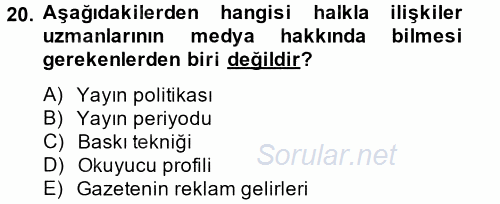 20. Aşağıdakilerden hangisi halkla ilişkiler uzmanlarının medya hakkında bilmesi gerekenlerden biri değildir?

A) Yayın politikası
B) Yayın periyodu
C) Baskı tekniği
D) Okuyucu profili
E) Gazetenin reklam gelirleri

Sorular.net